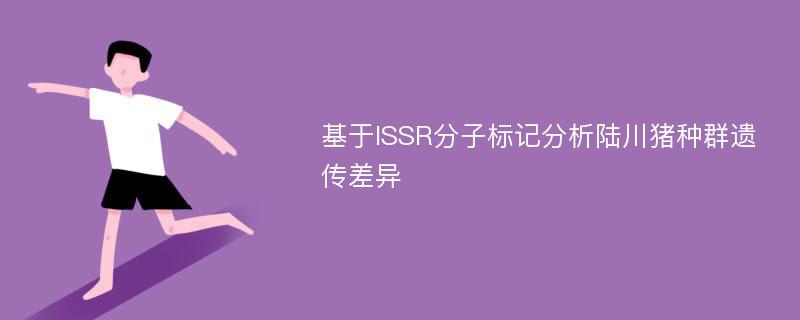 基于ISSR分子标记分析陆川猪种群遗传差异